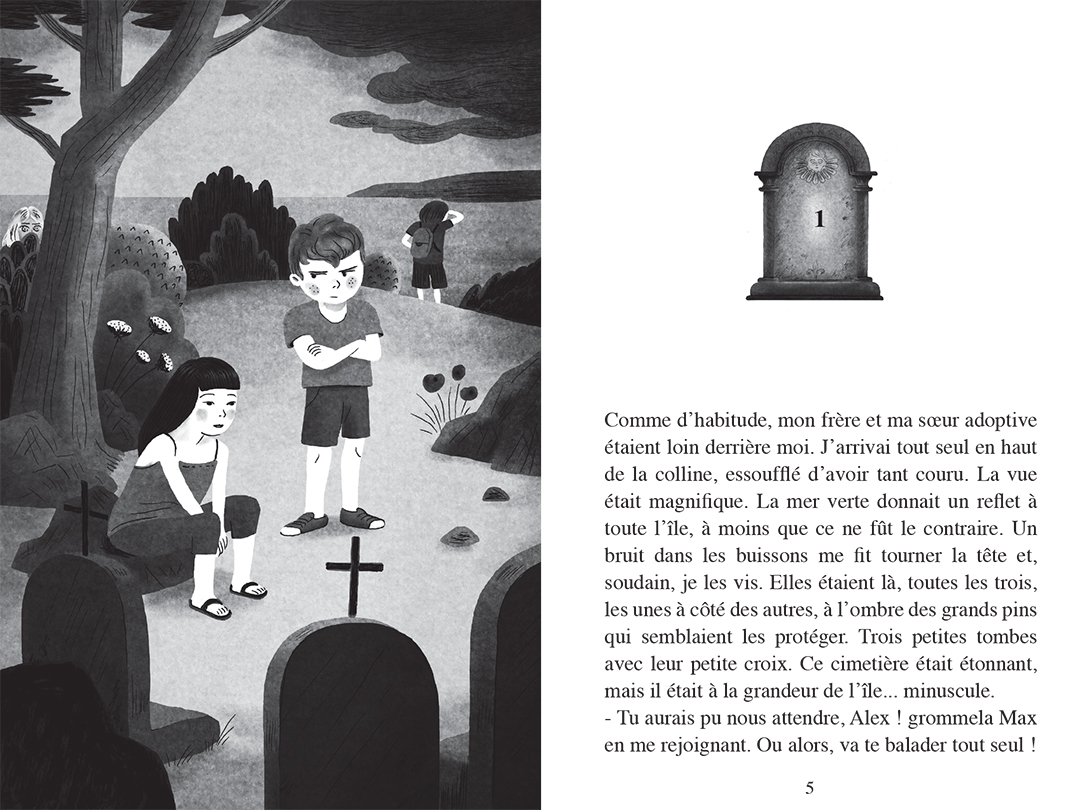 1

Comme d’habitude, mon frère et ma sœur adoptive étaient loin derrière moi. J’arrivai tout seul en haut de la colline, essoufflé d’avoir tant couru. La vue était magnifique. La mer verte donnait un reflet à toute l’île, à moins que ce ne fût le contraire. Un bruit dans les buissons me fit tourner la tête et, soudain, je les vis. Elles étaient là, toutes les trois, les unes à côté des autres, à l’ombre des grands pins qui semblaient les protéger. Trois petites tombes avec leur petite croix. Ce cimetière était étonnant, mais il était à la grandeur de l’île... minuscule.
- Tu aurais pu nous attendre, Alex ! grommela Max en me rejoignant. Ou alors, va te balader tout seul !

5